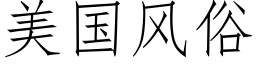 美国风俗